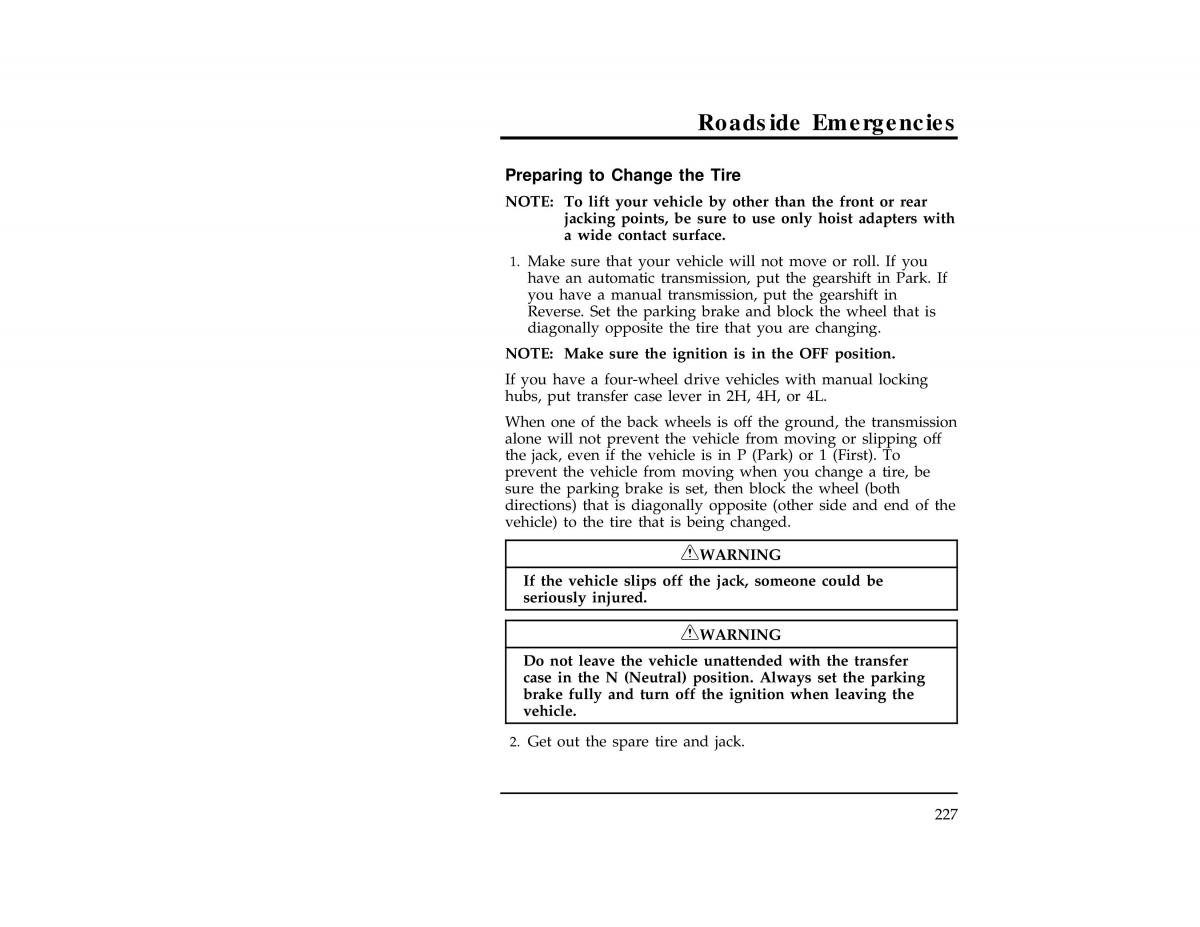 Roadside Emergencies

Preparing to Change the Tire

NOTE: To lift your vehicle by other than the front or rear jacking points, be sure to use only hoist adapters with a wide contact surface.

1. Make sure that your vehicle will not move or roll. If you have an automatic transmission, put the gearshift in Park. If you have a manual transmission, put the gearshift in Reverse. Set the parking brake and block the wheel that is diagonally opposite the tire that you are changing.

NOTE: Make sure the ignition is in the OFF position.

If you have a four-wheel drive vehicles with manual locking hubs, put transfer case lever in 2H, 4H, or 4L.

When one of the back wheels is off the ground, the transmission alone will not prevent the vehicle from moving or slipping off the jack, even if the vehicle is in P (Park) or 1 (First). To prevent the vehicle from moving when you change a tire, be sure the parking brake is set, then block the wheel (both directions) that is diagonally opposite (other side and end of the vehicle) to the tire that is being changed.

WARNING

If the vehicle slips off the jack, someone could be seriously injured.

WARNING

Do not leave the vehicle unattended with the transfer case in the N (Neutral) position. Always set the parking brake fully and turn off the ignition when leaving the vehicle.

2. Get out the spare tire and jack.

227